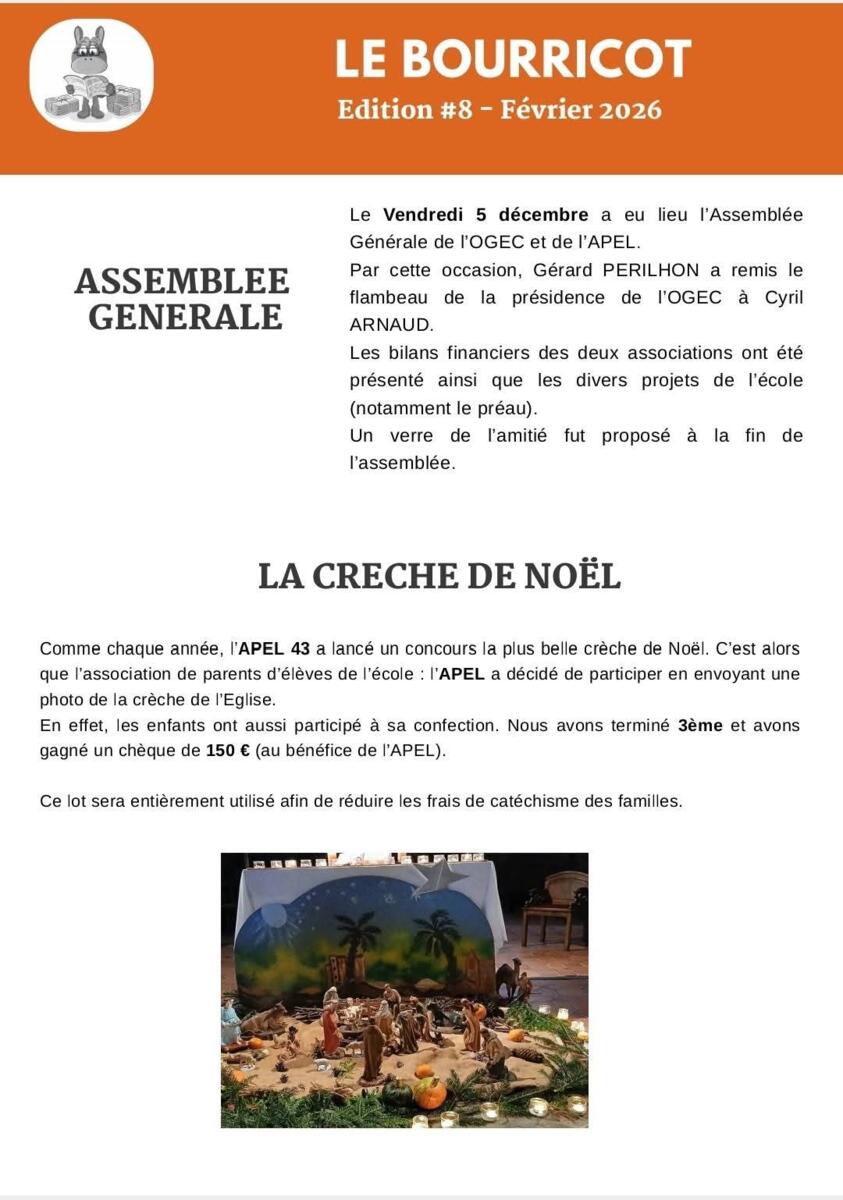 LE BOURRICOT
Edition #8 - Février 2026

ASSEMBLEE GENERALE

Le Vendredi 5 décembre a eu lieu l'Assemblée Générale de l'OGEC et de l'APEL.
Par cette occasion, Gérard PERILHON a remis le flambeau de la présidence de l'OGEC à Cyril ARNAUD.
Les bilans financiers des deux associations ont été présenté ainsi que les divers projets de l'école (notamment le préau).
Un verre de l'amitié fut proposé à la fin de l'assemblée.

LA CRECHE DE NOËL

Comme chaque année, l'APEL 43 a lancé un concours la plus belle crèche de Noël. C'est alors que l'association de parents d'élèves de l'école : l'APEL a décidé de participer en envoyant une photo de la crèche de l'Eglise.
En effet, les enfants ont aussi participé à sa confection. Nous avons terminé 3ème et avons gagné un chèque de 150 € (au bénéfice de l'APEL).

Ce lot sera entièrement utilisé afin de réduire les frais de catéchisme des familles.